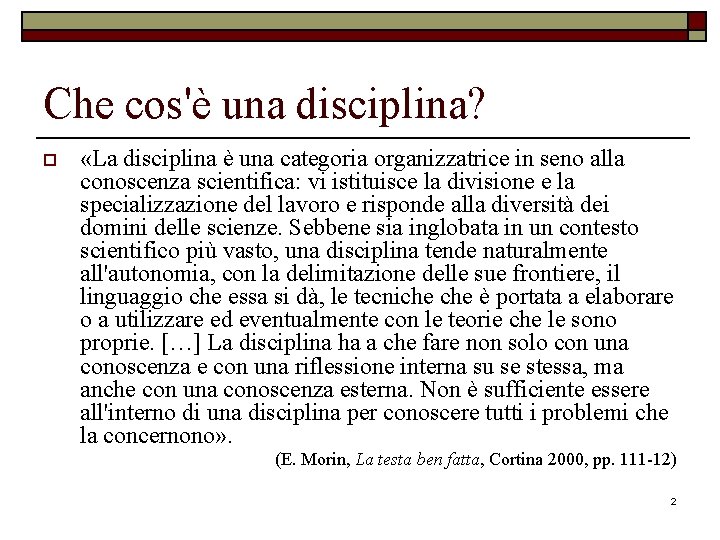 Che cos'è una disciplina?

«La disciplina è una categoria organizzatrice in seno alla conoscenza scientifica: vi istituisce la divisione e la specializzazione del lavoro e risponde alla diversità dei domini delle scienze. Sebbene sia inglobata in un contesto scientifico più vasto, una disciplina tende naturalmente all'autonomia, con la delimitazione delle sue frontiere, il linguaggio che essa si dà, le tecniche che è portata a elaborare o a utilizzare ed eventualmente con le teorie che le sono proprie. […] La disciplina ha a che fare non solo con una conoscenza e con una riflessione interna su se stessa, ma anche con una conoscenza esterna. Non è sufficiente essere all'interno di una disciplina per conoscere tutti i problemi che la concernono».

(E. Morin, La testa ben fatta, Cortina 2000, pp. 111-12)

2